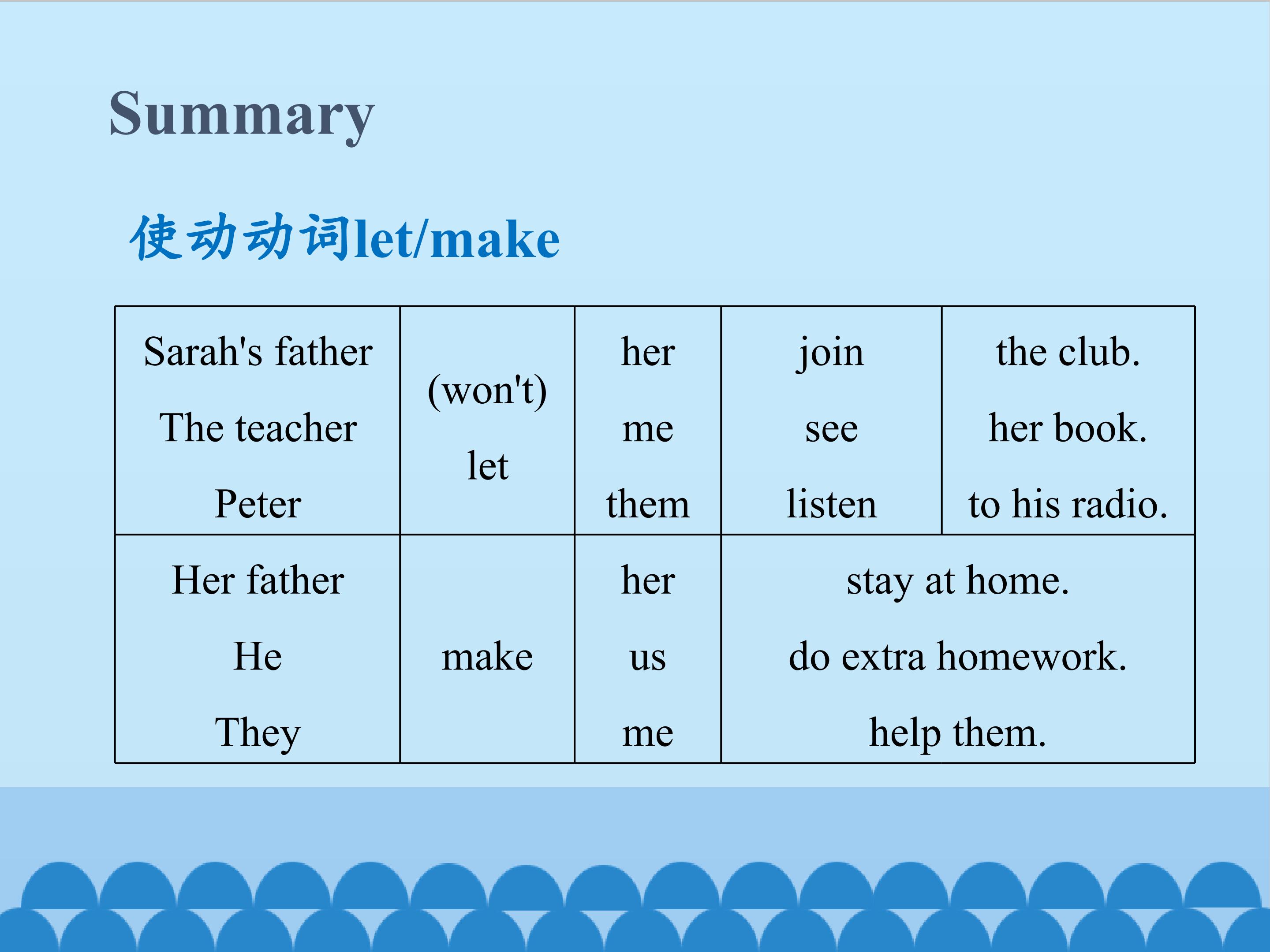 Summary

使动动词let/make

| Sarah's father The teacher Peter | (won't) let | her me them | join see listen | the club. her book. to his radio. |
|---|---|---|---|---|
| Her father He They | make | her us me | stay at home. do extra homework. help them. | |